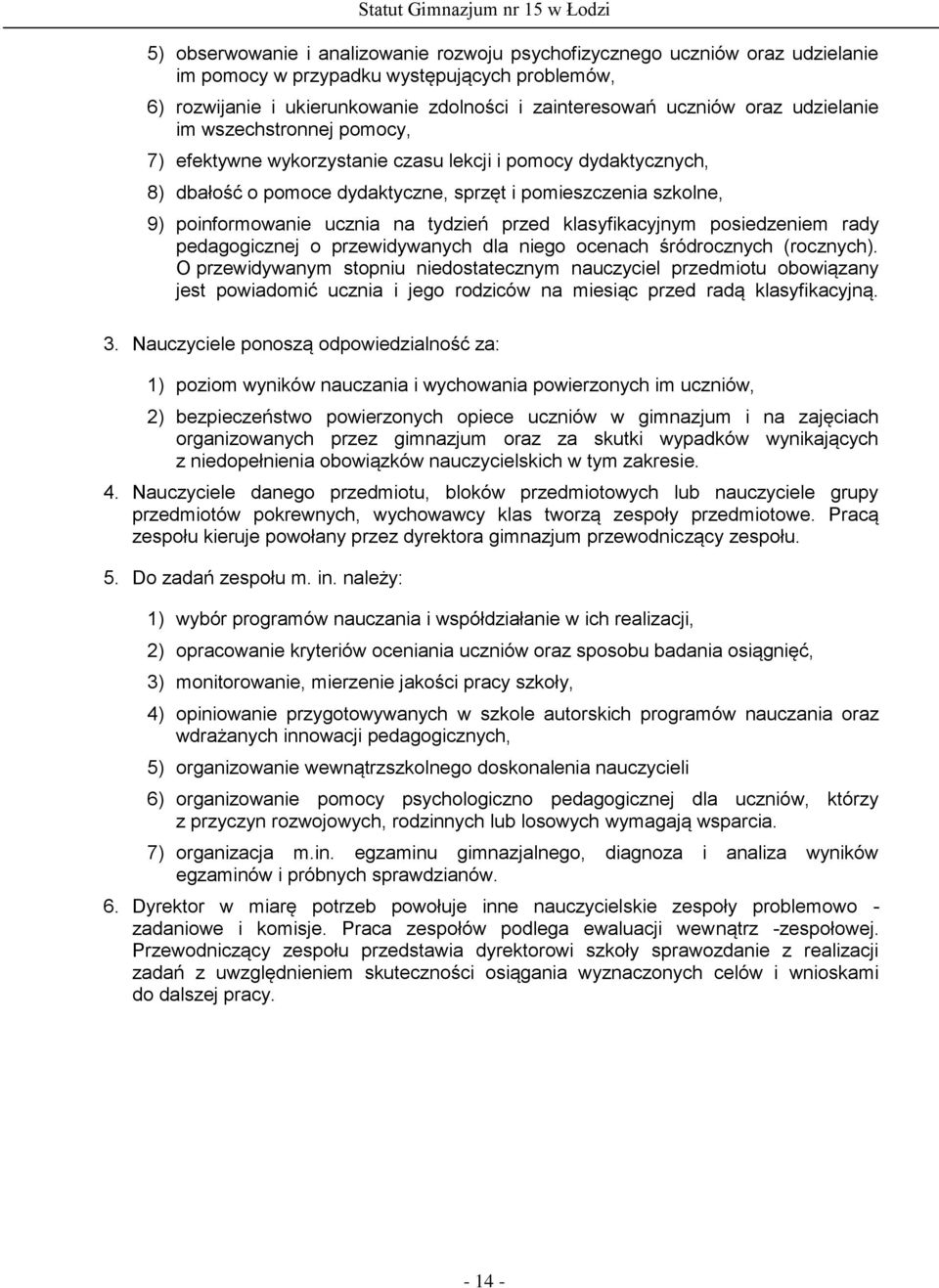 Statut Gimnazjum nr 15 w Łodzi

5) obserwowanie i analizowanie rozwoju psychofizycznego uczniów oraz udzielanie im pomocy w przypadku występujących problemów,

6) rozwijanie i ukierunkowanie zdolności i zainteresowań uczniów oraz udzielanie im wszechstronnej pomocy,

7) efektywne wykorzystanie czasu lekcji i pomocy dydaktycznych,

8) dbałość o pomoce dydaktyczne, sprzęt i pomieszczenia szkolne,

9) poinformowanie ucznia na tydzień przed klasyfikacyjnym posiedzeniem rady pedagogicznej o przewidywanych dla niego ocenach śródrocznych (rocznych). O przewidywanym stopniu niedostatecznym nauczyciel przedmiotu obowiązany jest powiadomić ucznia i jego rodziców na miesiąc przed radą klasyfikacyjną.

3. Nauczyciele ponoszą odpowiedzialność za:

1) poziom wyników nauczania i wychowania powierzonych im uczniów,

2) bezpieczeństwo powierzonych opiece uczniów w gimnazjum i na zajęciach organizowanych przez gimnazjum oraz za skutki wypadków wynikających z niedopełnienia obowiązków nauczycielskich w tym zakresie.

4. Nauczyciele danego przedmiotu, bloków przedmiotowych lub nauczyciele grupy przedmiotów pokrewnych, wychowawcy klas tworzą zespoły przedmiotowe. Pracą zespołu kieruje powołany przez dyrektora gimnazjum przewodniczący zespołu.

5. Do zadań zespołu m. in. należy:

1) wybór programów nauczania i współdziałanie w ich realizacji,

2) opracowanie kryteriów oceniania uczniów oraz sposobu badania osiągnięć,

3) monitorowanie, mierzenie jakości pracy szkoły,

4) opiniowanie przygotowywanych w szkole autorskich programów nauczania oraz wdrażanych innowacji pedagogicznych,

5) organizowanie wewnątrzszkolnego doskonalenia nauczycieli

6) organizowanie pomocy psychologiczno pedagogicznej dla uczniów, którzy z przyczyn rozwojowych, rodzinnych lub losowych wymagają wsparcia.

7) organizacja m.in. egzaminu gimnazjalnego, diagnoza i analiza wyników egzaminów i próbnych sprawdzianów.

6. Dyrektor w miarę potrzeb powołuje inne nauczycielskie zespoły problemowo - zadaniowe i komisje. Praca zespołów podlega ewaluacji wewnątrz -zespołowej. Przewodniczący zespołu przedstawia dyrektorowi szkoły sprawozdanie z realizacji zadań z uwzględnieniem skuteczności osiągania wyznaczonych celów i wnioskami do dalszej pracy.

- 14 -